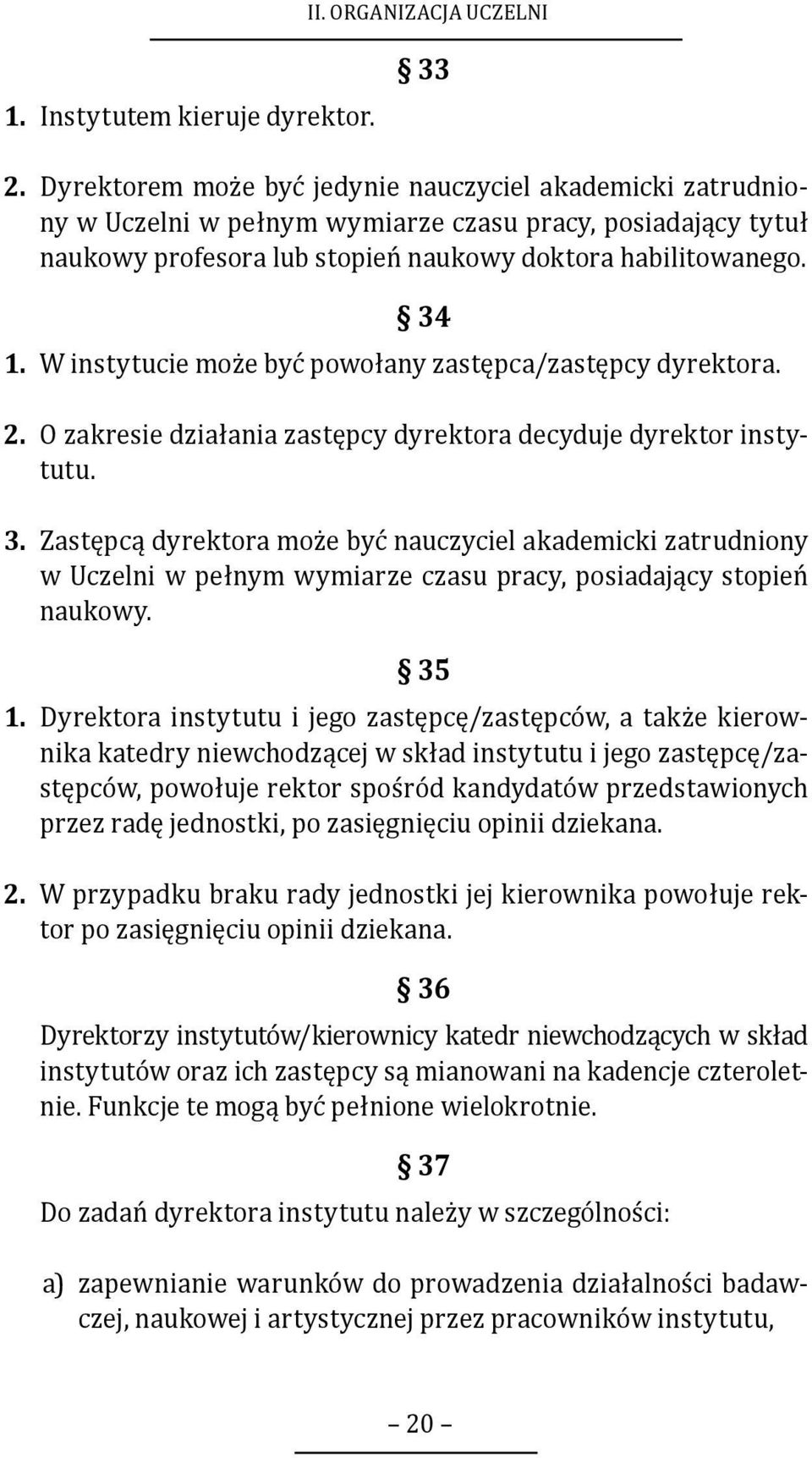 II. ORGANIZACJA UCZELNI

§ 33

1. Instytutem kieruje dyrektor.

2. Dyrektorem może być jedynie nauczyciel akademicki zatrudniony w Uczelni w pełnym wymiarze czasu pracy, posiadający tytuł naukowy profesora lub stopień naukowy doktora habilitowanego.

§ 34

1. W instytucie może być powołany zastępca/zastępcy dyrektora.

2. O zakresie działania zastępcy dyrektora decyduje dyrektor instytutu.

3. Zastępcą dyrektora może być nauczyciel akademicki zatrudniony w Uczelni w pełnym wymiarze czasu pracy, posiadający stopień naukowy.

§ 35

1. Dyrektora instytutu i jego zastępcę/zastępców, a także kierownika katedry niewchodzącej w skład instytutu i jego zastępcę/zastępców, powołuje rektor spośród kandydatów przedstawionych przez radę jednostki, po zasięgnięciu opinii dziekana.

2. W przypadku braku rady jednostki jej kierownika powołuje rektor po zasięgnięciu opinii dziekana.

§ 36

Dyrektorzy instytutów/kierownicy katedr niewchodzących w skład instytutów oraz ich zastępcy są mianowani na kadencje czteroletnie. Funkcje te mogą być pełnione wielokrotnie.

§ 37

Do zadań dyrektora instytutu należy w szczególności:

a) zapewnianie warunków do prowadzenia działalności badawczej, naukowej i artystycznej przez pracowników instytutu,

– 20 –